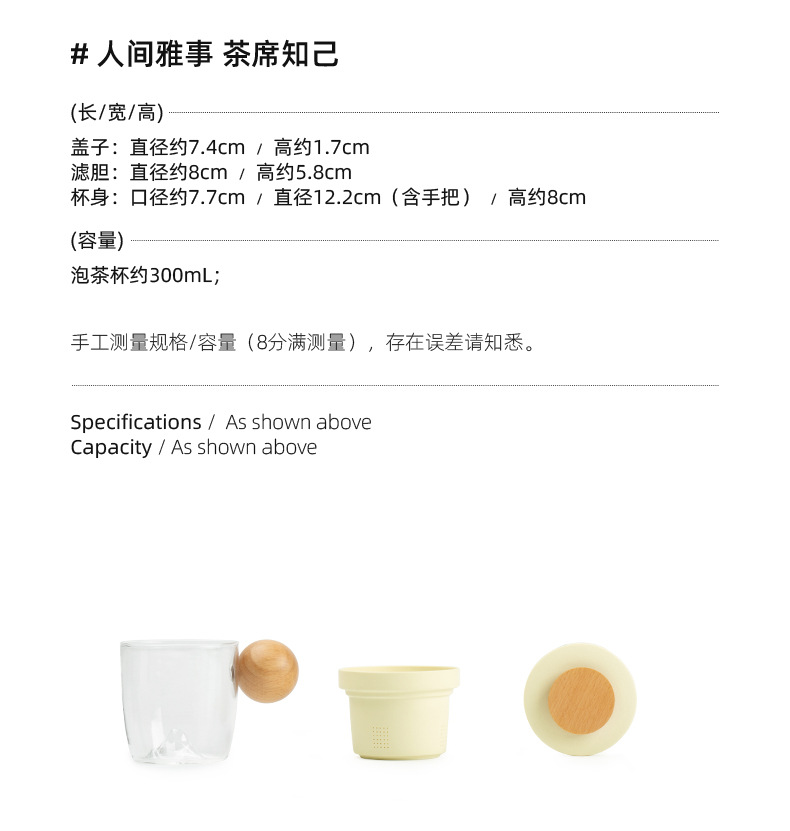 # 人间雅事 茶席知己

(长/宽/高)

盖子：直径约7.4cm / 高约1.7cm
滤胆：直径约8cm / 高约5.8cm
杯身：口径约7.7cm / 直径12.2cm（含手把） / 高约8cm

(容量)

泡茶杯约300mL；

手工测量规格/容量（8分满测量），存在误差请知悉。

Specifications / As shown above
Capacity / As shown above